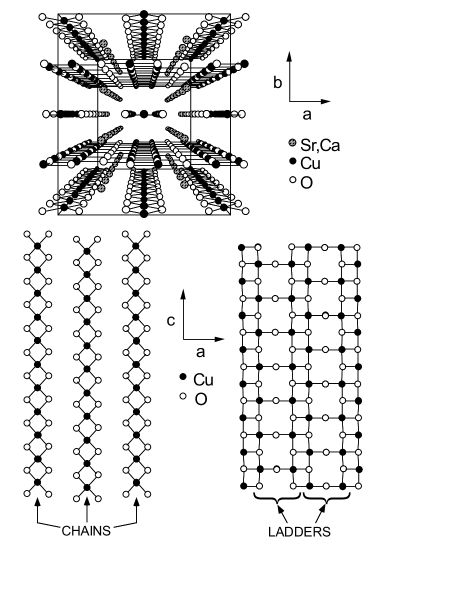 b
a
Sr,Ca
Cu
O
c
a
Cu
O
CHAINS
LADDERS